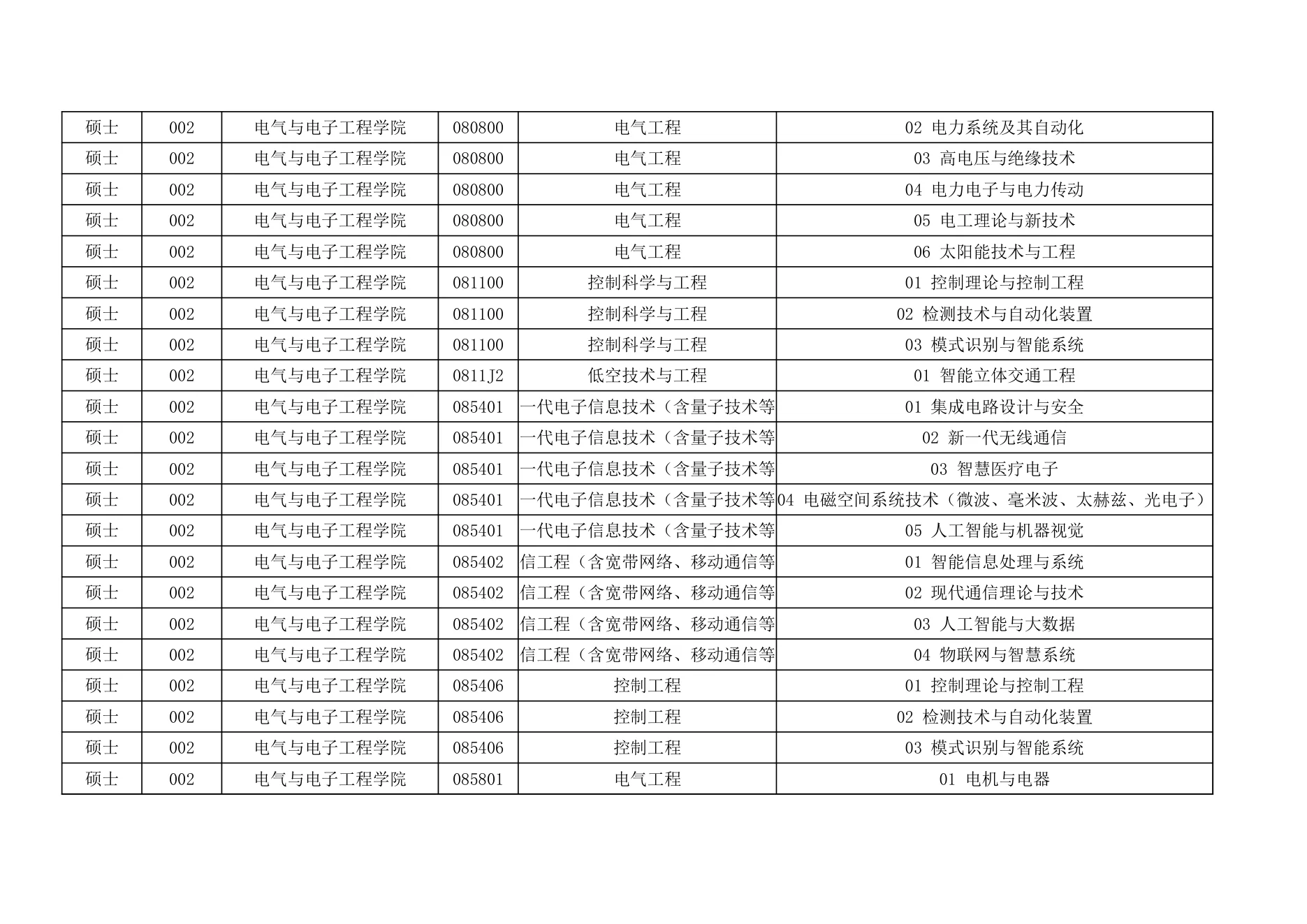 | 硕士 | 002 | 电气与电子工程学院 | 080800 | 电气工程 | 02 电力系统及其自动化 |
|---|---|---|---|---|---|
| 硕士 | 002 | 电气与电子工程学院 | 080800 | 电气工程 | 03 高电压与绝缘技术 |
| 硕士 | 002 | 电气与电子工程学院 | 080800 | 电气工程 | 04 电力电子与电力传动 |
| 硕士 | 002 | 电气与电子工程学院 | 080800 | 电气工程 | 05 电工理论与新技术 |
| 硕士 | 002 | 电气与电子工程学院 | 080800 | 电气工程 | 06 太阳能技术与工程 |
| 硕士 | 002 | 电气与电子工程学院 | 081100 | 控制科学与工程 | 01 控制理论与控制工程 |
| 硕士 | 002 | 电气与电子工程学院 | 081100 | 控制科学与工程 | 02 检测技术与自动化装置 |
| 硕士 | 002 | 电气与电子工程学院 | 081100 | 控制科学与工程 | 03 模式识别与智能系统 |
| 硕士 | 002 | 电气与电子工程学院 | 0811J2 | 低空技术与工程 | 01 智能立体交通工程 |
| 硕士 | 002 | 电气与电子工程学院 | 085401 | 一代电子信息技术（含量子技术等 | 01 集成电路设计与安全 |
| 硕士 | 002 | 电气与电子工程学院 | 085401 | 一代电子信息技术（含量子技术等 | 02 新一代无线通信 |
| 硕士 | 002 | 电气与电子工程学院 | 085401 | 一代电子信息技术（含量子技术等 | 03 智慧医疗电子 |
| 硕士 | 002 | 电气与电子工程学院 | 085401 | 一代电子信息技术（含量子技术等 | 04 电磁空间系统技术（微波、毫米波、太赫兹、光电子） |
| 硕士 | 002 | 电气与电子工程学院 | 085401 | 一代电子信息技术（含量子技术等 | 05 人工智能与机器视觉 |
| 硕士 | 002 | 电气与电子工程学院 | 085402 | 信工程（含宽带网络、移动通信等 | 01 智能信息处理与系统 |
| 硕士 | 002 | 电气与电子工程学院 | 085402 | 信工程（含宽带网络、移动通信等 | 02 现代通信理论与技术 |
| 硕士 | 002 | 电气与电子工程学院 | 085402 | 信工程（含宽带网络、移动通信等 | 03 人工智能与大数据 |
| 硕士 | 002 | 电气与电子工程学院 | 085402 | 信工程（含宽带网络、移动通信等 | 04 物联网与智慧系统 |
| 硕士 | 002 | 电气与电子工程学院 | 085406 | 控制工程 | 01 控制理论与控制工程 |
| 硕士 | 002 | 电气与电子工程学院 | 085406 | 控制工程 | 02 检测技术与自动化装置 |
| 硕士 | 002 | 电气与电子工程学院 | 085406 | 控制工程 | 03 模式识别与智能系统 |
| 硕士 | 002 | 电气与电子工程学院 | 085801 | 电气工程 | 01 电机与电器 |